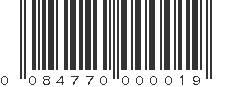 0 084770 000019